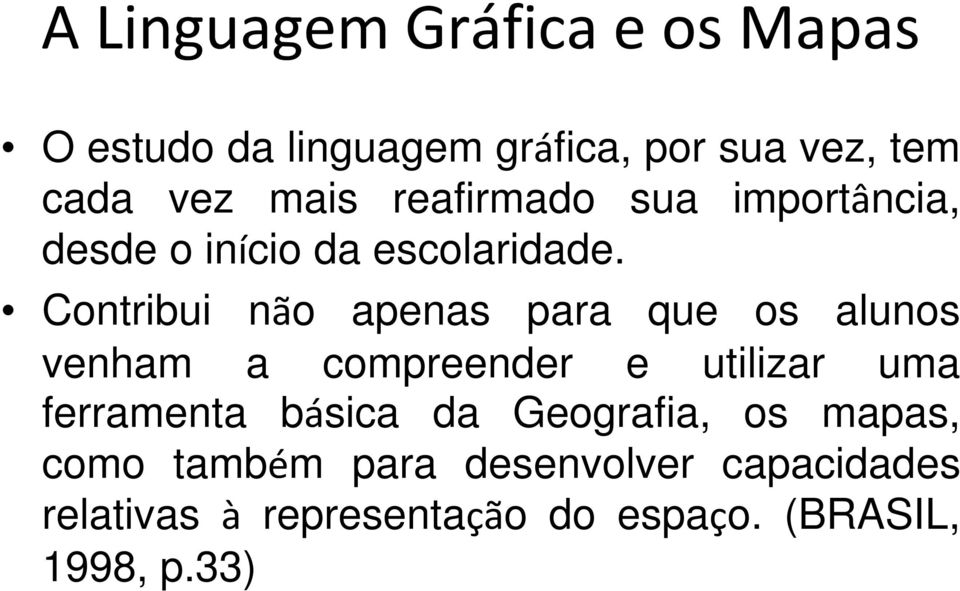 A Linguagem Gráfica e os Mapas

• O estudo da linguagem gráfica, por sua vez, tem cada vez mais reafirmado sua importância, desde o início da escolaridade.

• Contribui não apenas para que os alunos venham a compreender e utilizar uma ferramenta básica da Geografia, os mapas, como também para desenvolver capacidades relativas à representação do espaço. (BRASIL, 1998, p.33)